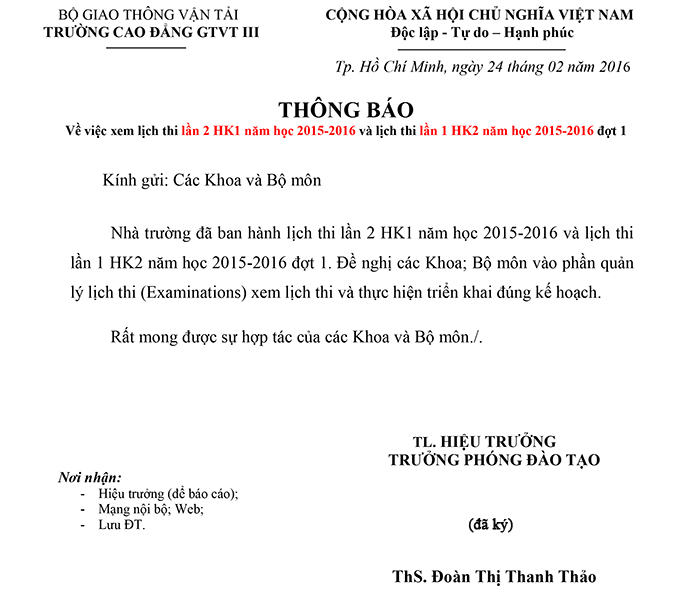 BỘ GIAO THÔNG VẬN TẢI
TRƯỜNG CAO ĐẲNG GTVT III

CỘNG HÒA XÃ HỘI CHỦ NGHĨA VIỆT NAM
Độc lập - Tự do – Hạnh phúc

Tp. Hồ Chí Minh, ngày 24 tháng 02 năm 2016

THÔNG BÁO
Về việc xem lịch thi lần 2 HK1 năm học 2015-2016 và lịch thi lần 1 HK2 năm học 2015-2016 đợt 1

Kính gửi: Các Khoa và Bộ môn

Nhà trường đã ban hành lịch thi lần 2 HK1 năm học 2015-2016 và lịch thi lần 1 HK2 năm học 2015-2016 đợt 1. Đề nghị các Khoa; Bộ môn vào phần quản lý lịch thi (Examinations) xem lịch thi và thực hiện triển khai đúng kế hoạch.

Rất mong được sự hợp tác của các Khoa và Bộ môn./.

TL. HIỆU TRƯỞNG
TRƯỞNG PHÒNG ĐÀO TẠO

Nơi nhận:
- Hiệu trưởng (để báo cáo);
- Mạng nội bộ; Web;
- Lưu ĐT.

(đã ký)

ThS. Đoàn Thị Thanh Thảo